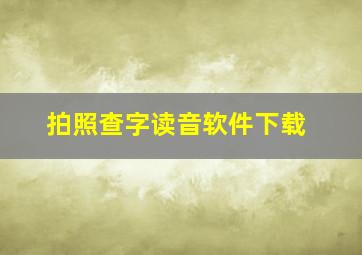 拍照查字读音软件下载